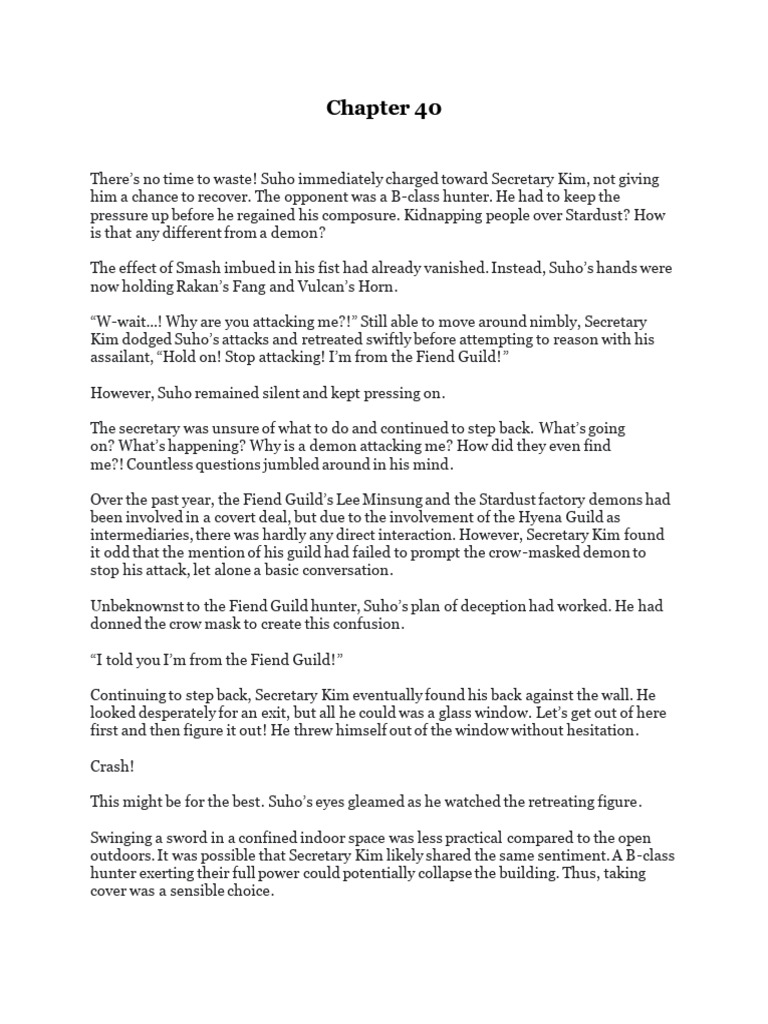 Chapter 40

There's no time to waste! Suho immediately charged toward Secretary Kim, not giving him a chance to recover. The opponent was a B-class hunter. He had to keep the pressure up before he regained his composure. Kidnapping people over Stardust? How is that any different from a demon?

The effect of Smash imbued in his fist had already vanished. Instead, Suho's hands were now holding Rakan's Fang and Vulcan's Horn.

"W-wait...! Why are you attacking me?!" Still able to move around nimbly, Secretary Kim dodged Suho's attacks and retreated swiftly before attempting to reason with his assailant, "Hold on! Stop attacking! I'm from the Fiend Guild!"

However, Suho remained silent and kept pressing on.

The secretary was unsure of what to do and continued to step back. What's going on? What's happening? Why is a demon attacking me? How did they even find me?! Countless questions jumbled around in his mind.

Over the past year, the Fiend Guild's Lee Minsung and the Stardust factory demons had been involved in a covert deal, but due to the involvement of the Hyena Guild as intermediaries, there was hardly any direct interaction. However, Secretary Kim found it odd that the mention of his guild had failed to prompt the crow-masked demon to stop his attack, let alone a basic conversation.

Unbeknownst to the Fiend Guild hunter, Suho's plan of deception had worked. He had donned the crow mask to create this confusion.

"I told you I'm from the Fiend Guild!"

Continuing to step back, Secretary Kim eventually found his back against the wall. He looked desperately for an exit, but all he could was a glass window. Let's get out of here first and then figure it out! He threw himself out of the window without hesitation.

Crash!

This might be for the best. Suho's eyes gleamed as he watched the retreating figure.

Swinging a sword in a confined indoor space was less practical compared to the open outdoors. It was possible that Secretary Kim likely shared the same sentiment. A B-class hunter exerting their full power could potentially collapse the building. Thus, taking cover was a sensible choice.